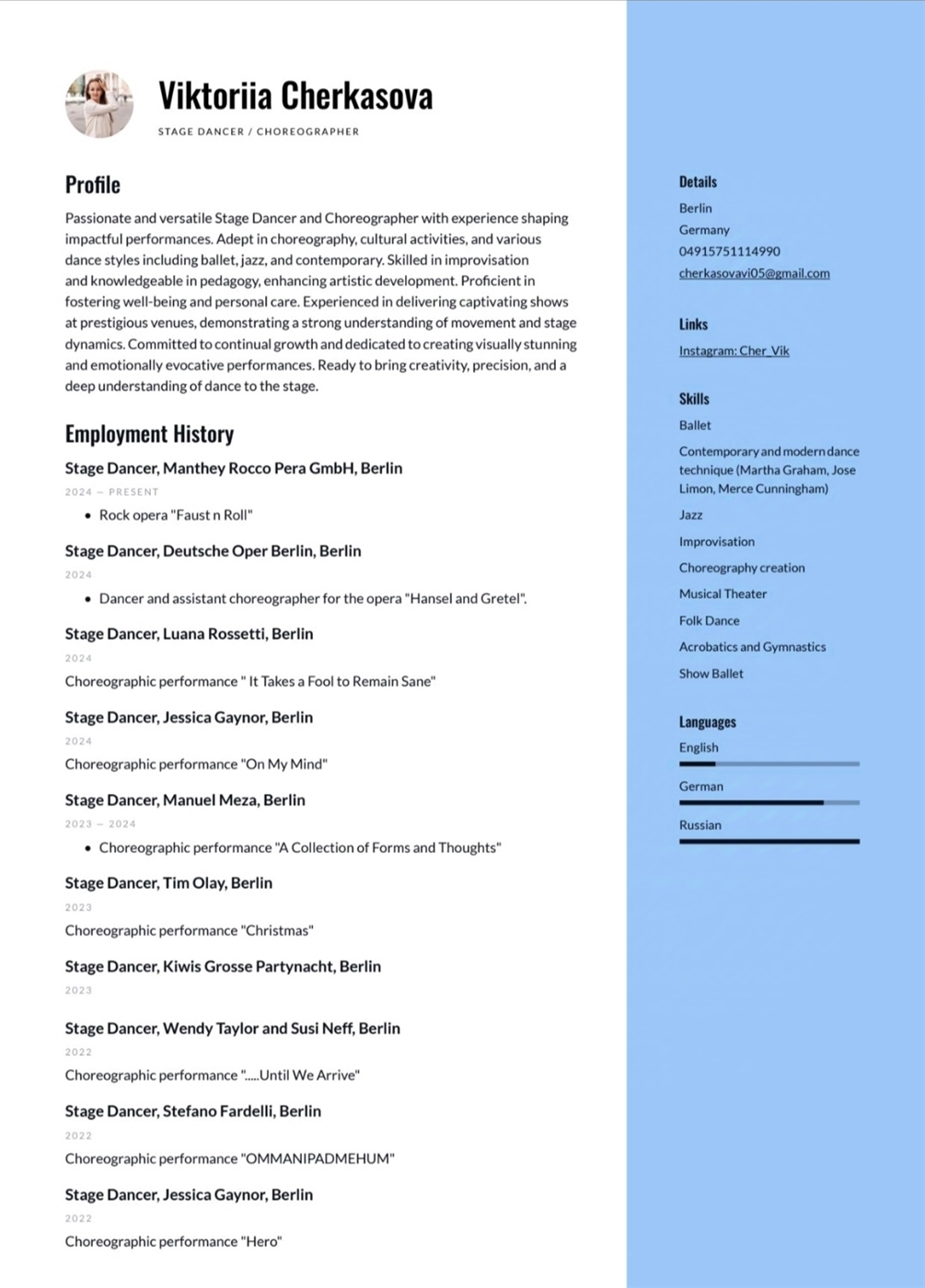 Viktoriia Cherkasova

STAGE DANCER / CHOREOGRAPHER

Profile

Passionate and versatile Stage Dancer and Choreographer with experience shaping impactful performances. Adept in choreography, cultural activities, and various dance styles including ballet, jazz, and contemporary. Skilled in improvisation and knowledgeable in pedagogy, enhancing artistic development. Proficient in fostering well-being and personal care. Experienced in delivering captivating shows at prestigious venues, demonstrating a strong understanding of movement and stage dynamics. Committed to continual growth and dedicated to creating visually stunning and emotionally evocative performances. Ready to bring creativity, precision, and a deep understanding of dance to the stage.

Employment History

Stage Dancer, Manthey Rocco Pera GmbH, Berlin

2024 — PRESENT

• Rock opera "Faust n Roll"

Stage Dancer, Deutsche Oper Berlin, Berlin

2024

• Dancer and assistant choreographer for the opera "Hansel and Gretel".

Stage Dancer, Luana Rossetti, Berlin

2024

Choreographic performance " It Takes a Fool to Remain Sane"

Stage Dancer, Jessica Gaynor, Berlin

2024

Choreographic performance "On My Mind"

Stage Dancer, Manuel Meza, Berlin

2023 — 2024

• Choreographic performance "A Collection of Forms and Thoughts"

Stage Dancer, Tim Olay, Berlin

2023

Choreographic performance "Christmas"

Stage Dancer, Kiwis Grosse Partynacht, Berlin

2023

Stage Dancer, Wendy Taylor and Susi Neff, Berlin

2022

Choreographic performance ".....Until We Arrive"

Stage Dancer, Stefano Fardelli, Berlin

2022

Choreographic performance "OMMANIPADMEHUM"

Stage Dancer, Jessica Gaynor, Berlin

2022

Choreographic performance "Hero"

Details

Berlin

Germany

04915751114990

cherkasovavi05@gmail.com

Links

Instagram: Cher_Vik

Skills

Ballet

Contemporary and modern dance technique (Martha Graham, Jose Limon, Merce Cunningham)

Jazz

Improvisation

Choreography creation

Musical Theater

Folk Dance

Acrobatics and Gymnastics

Show Ballet

Languages

English

German

Russian